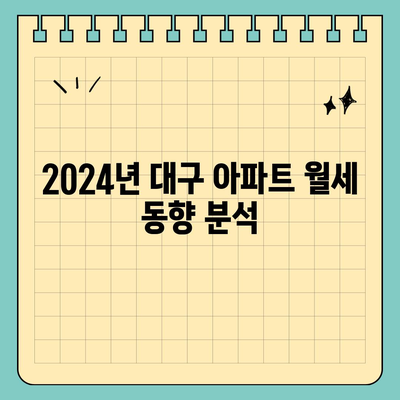 2024년 대구 아파트 월세 동향 분석